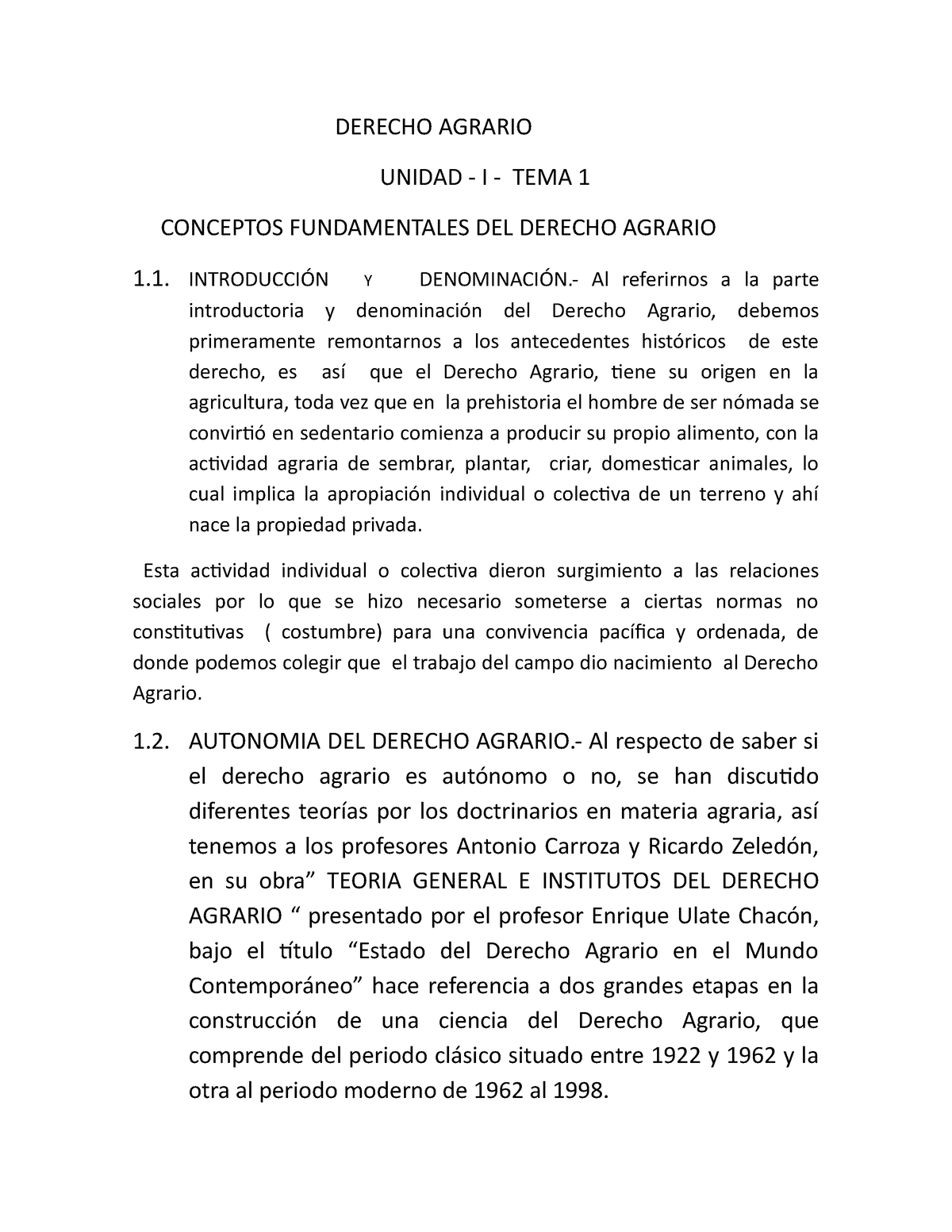 DERECHO AGRARIO

UNIDAD - I - TEMA 1

CONCEPTOS FUNDAMENTALES DEL DERECHO AGRARIO

1.1. INTRODUCCIÓN Y DENOMINACIÓN.- Al referirnos a la parte introductoria y denominación del Derecho Agrario, debemos primeramente remontarnos a los antecedentes históricos de este derecho, es así que el Derecho Agrario, tiene su origen en la agricultura, toda vez que en la prehistoria el hombre de ser nómada se convirtió en sedentario comienza a producir su propio alimento, con la actividad agraria de sembrar, plantar, criar, domesticar animales, lo cual implica la apropiación individual o colectiva de un terreno y ahí nace la propiedad privada.

Esta actividad individual o colectiva dieron surgimiento a las relaciones sociales por lo que se hizo necesario someterse a ciertas normas no constitutivas ( costumbre) para una convivencia pacífica y ordenada, de donde podemos colegir que el trabajo del campo dio nacimiento al Derecho Agrario.

1.2. AUTONOMIA DEL DERECHO AGRARIO.- Al respecto de saber si el derecho agrario es autónomo o no, se han discutido diferentes teorías por los doctrinarios en materia agraria, así tenemos a los profesores Antonio Carroza y Ricardo Zeledón, en su obra” TEORIA GENERAL E INSTITUTOS DEL DERECHO AGRARIO “ presentado por el profesor Enrique Ulate Chacón, bajo el título “Estado del Derecho Agrario en el Mundo Contemporáneo” hace referencia a dos grandes etapas en la construcción de una ciencia del Derecho Agrario, que comprende del periodo clásico situado entre 1922 y 1962 y la otra al periodo moderno de 1962 al 1998.